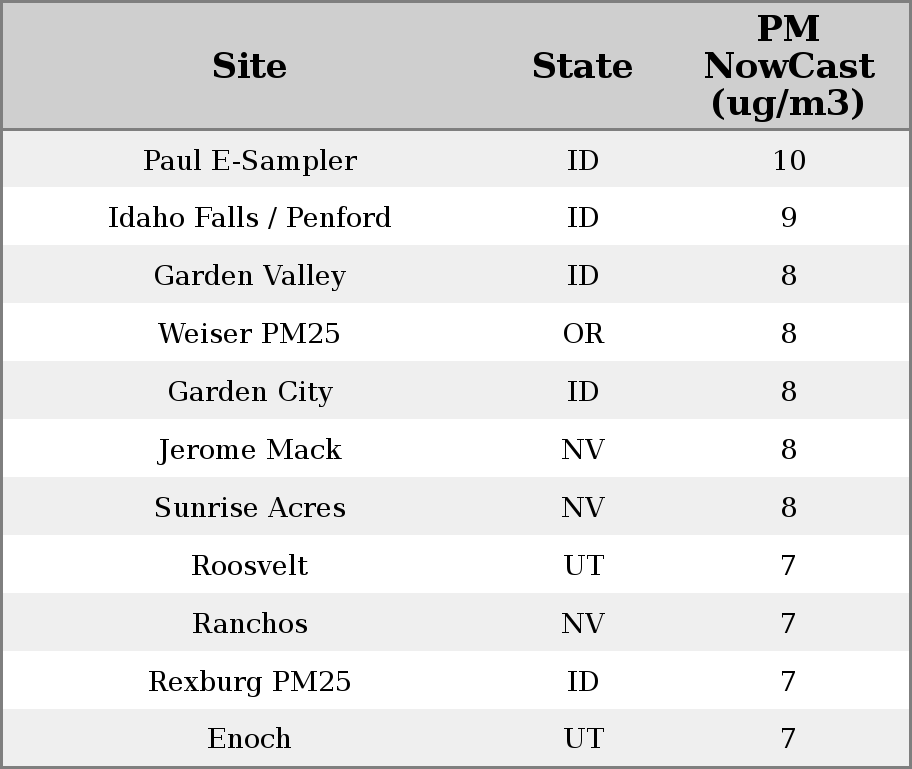 | Site | State | PM NowCast (ug/m3) |
|---|---|---|
| Paul E-Sampler | ID | 10 |
| Idaho Falls / Penford | ID | 9 |
| Garden Valley | ID | 8 |
| Weiser PM25 | OR | 8 |
| Garden City | ID | 8 |
| Jerome Mack | NV | 8 |
| Sunrise Acres | NV | 8 |
| Roosvelt | UT | 7 |
| Ranchos | NV | 7 |
| Rexburg PM25 | ID | 7 |
| Enoch | UT | 7 |